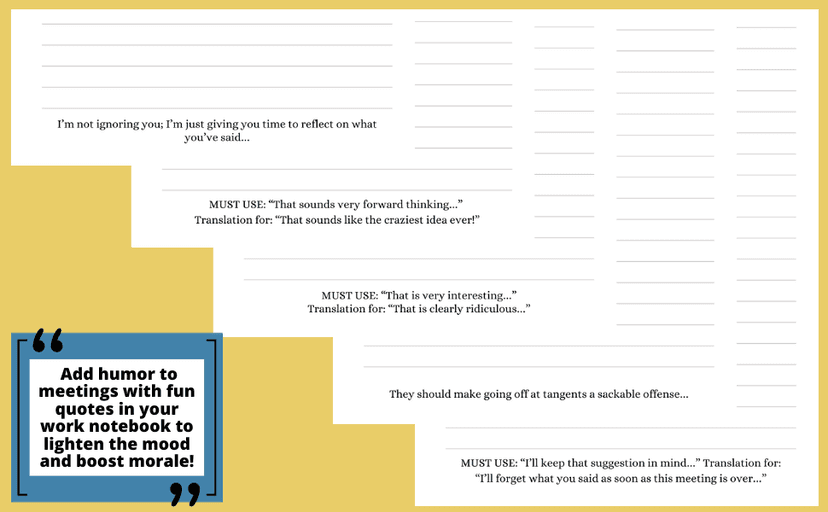 I'm not ignoring you; I'm just giving you time to reflect on what you've said...

MUST USE: "That sounds very forward thinking..." Translation for: "That sounds like the craziest idea ever!"

MUST USE: "That is very interesting..." Translation for: "That is clearly ridiculous..."

They should make going off at tangents a sackable offense...

MUST USE: "I'll keep that suggestion in mind..." Translation for: "I'll forget what you said as soon as this meeting is over..."

Add humor to meetings with fun quotes in your work notebook to lighten the mood and boost morale!